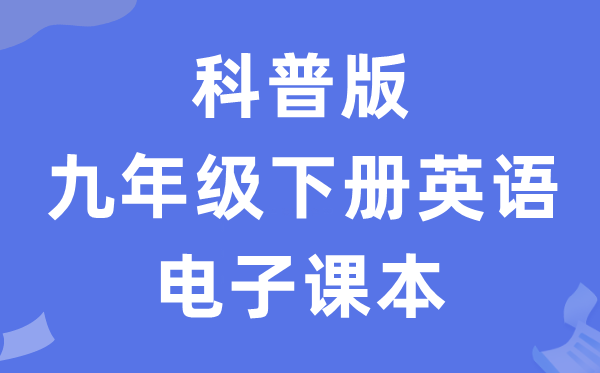 科普版
九年级下册英语
电子课本